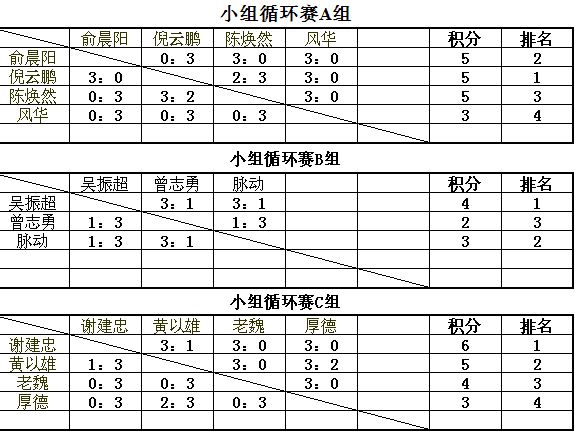 小组循环赛A组

| | 俞晨阳 | 倪云鹏 | 陈焕然 | 风华 | | 积分 | 排名 |
|---|---|---|---|---|---|---|---|
| 俞晨阳 | | 0：3 | 3：0 | 3：0 | | 5 | 2 |
| 倪云鹏 | 3：0 | | 2：3 | 3：0 | | 5 | 1 |
| 陈焕然 | 0：3 | 3：2 | | 3：0 | | 5 | 3 |
| 风华 | 0：3 | 0：3 | 0：3 | | | 3 | 4 |
| | | | | | | | |

小组循环赛B组

| | 吴振超 | 曾志勇 | 脉动 | | | 积分 | 排名 |
|---|---|---|---|---|---|---|---|
| 吴振超 | | 3：1 | 3：1 | | | 4 | 1 |
| 曾志勇 | 1：3 | | 1：3 | | | 2 | 3 |
| 脉动 | 1：3 | 3：1 | | | | 3 | 2 |
| | | | | | | | |
| | | | | | | | |

小组循环赛C组

| | 谢建忠 | 黄以雄 | 老魏 | 厚德 | | 积分 | 排名 |
|---|---|---|---|---|---|---|---|
| 谢建忠 | | 3：1 | 3：0 | 3：0 | | 6 | 1 |
| 黄以雄 | 1：3 | | 3：0 | 3：2 | | 5 | 2 |
| 老魏 | 0：3 | 0：3 | | 3：0 | | 4 | 3 |
| 厚德 | 0：3 | 2：3 | 0：3 | | | 3 | 4 |
| | | | | | | | |